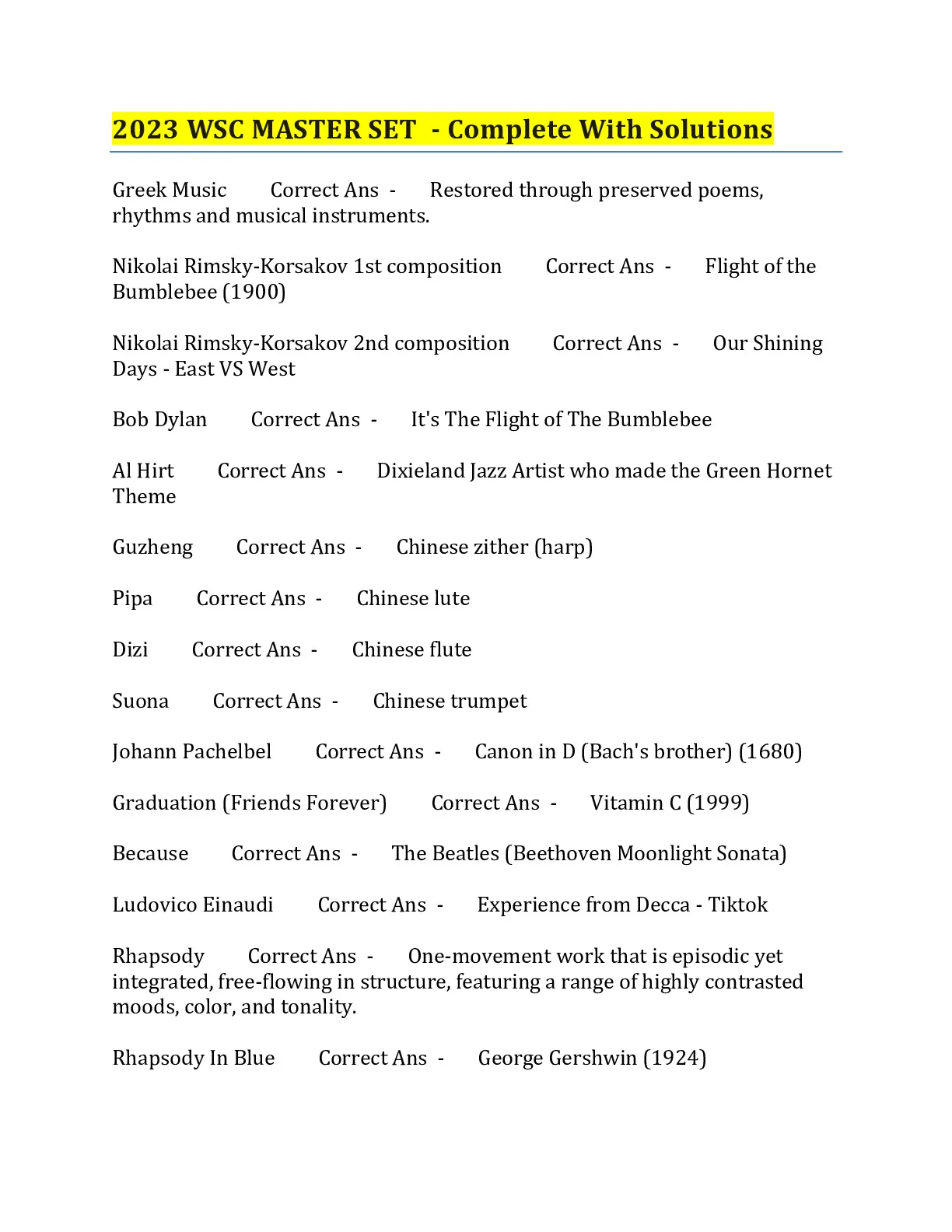 2023 WSC MASTER SET - Complete With Solutions

Greek Music Correct Ans - Restored through preserved poems, rhythms and musical instruments.

Nikolai Rimsky-Korsakov 1st composition Correct Ans - Flight of the Bumblebee (1900)

Nikolai Rimsky-Korsakov 2nd composition Correct Ans - Our Shining Days - East VS West

Bob Dylan Correct Ans - It's The Flight of The Bumblebee

Al Hirt Correct Ans - Dixieland Jazz Artist who made the Green Hornet Theme

Guzheng Correct Ans - Chinese zither (harp)

Pipa Correct Ans - Chinese lute

Dizi Correct Ans - Chinese flute

Suona Correct Ans - Chinese trumpet

Johann Pachelbel Correct Ans - Canon in D (Bach's brother) (1680)

Graduation (Friends Forever) Correct Ans - Vitamin C (1999)

Because Correct Ans - The Beatles (Beethoven Moonlight Sonata)

Ludovico Einaudi Correct Ans - Experience from Decca - Tiktok

Rhapsody Correct Ans - One-movement work that is episodic yet integrated, free-flowing in structure, featuring a range of highly contrasted moods, color, and tonality.

Rhapsody In Blue Correct Ans - George Gershwin (1924)